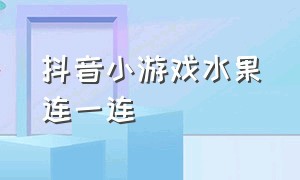 抖音小游戏水果连一连